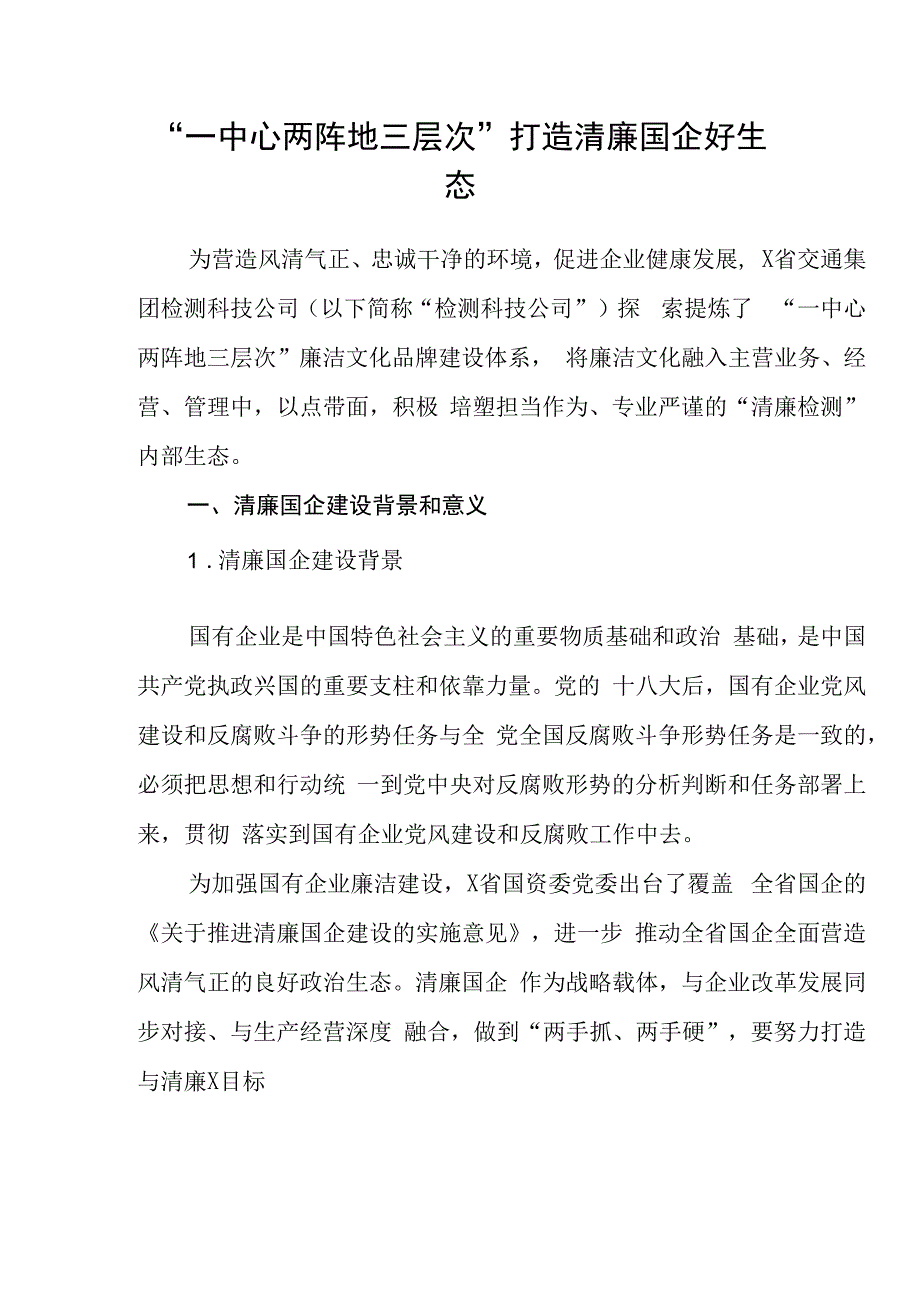 “一中心两阵地三层次”打造清廉国企好生态

为营造风清气正、忠诚干净的环境，促进企业健康发展，X省交通集团检测科技公司（以下简称“检测科技公司”）探 索提炼了 “一中心两阵地三层次”廉洁文化品牌建设体系， 将廉洁文化融入主营业务、经营、管理中，以点带面，积极 培塑担当作为、专业严谨的“清廉检测”内部生态。

一、清廉国企建设背景和意义

1.清廉国企建设背景

国有企业是中国特色社会主义的重要物质基础和政治 基础，是中国共产党执政兴国的重要支柱和依靠力量。党的 十八大后，国有企业党风建设和反腐败斗争的形势任务与全 党全国反腐败斗争形势任务是一致的，必须把思想和行动统 一到党中央对反腐败形势的分析判断和任务部署上来，贯彻 落实到国有企业党风建设和反腐败工作中去。

为加强国有企业廉洁建设，X省国资委党委出台了覆盖 全省国企的《关于推进清廉国企建设的实施意见》，进一步 推动全省国企全面营造风清气正的良好政治生态。清廉国企 作为战略载体，与企业改革发展同步对接、与生产经营深度 融合，做到“两手抓、两手硬”，要努力打造与清廉X目标